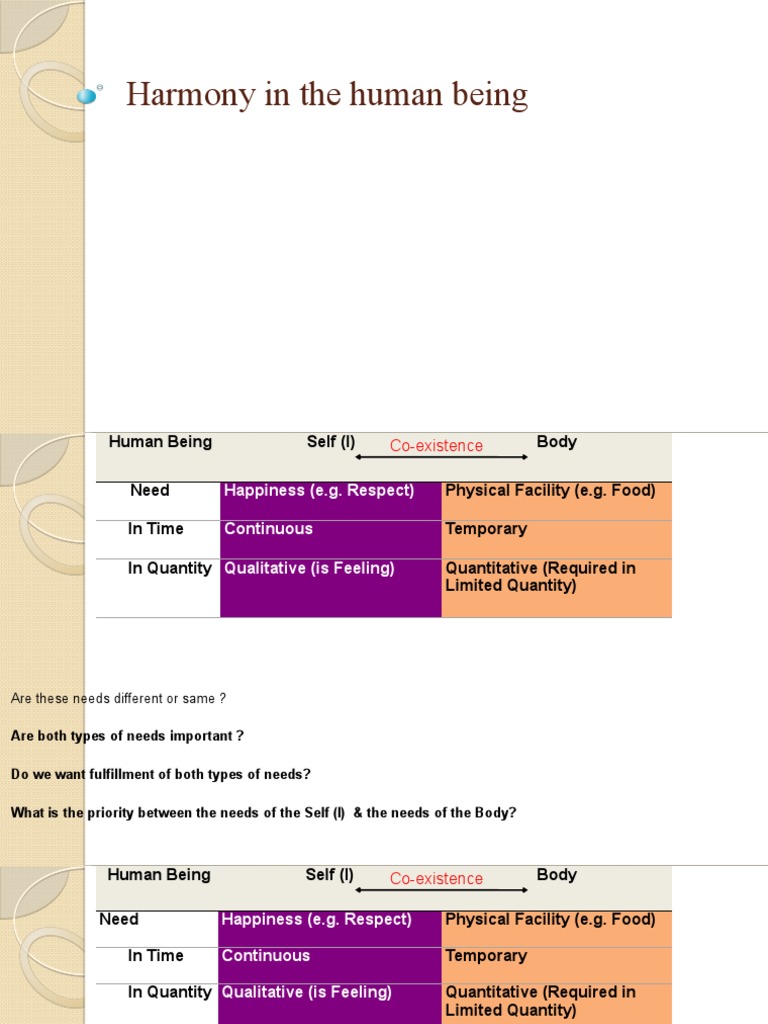 Harmony in the human being

| Human Being | Self (I) Co-existence | Body |
|---|---|---|
| Need | Happiness (e.g. Respect) | Physical Facility (e.g. Food) |
| In Time | Continuous | Temporary |
| In Quantity | Qualitative (is Feeling) | Quantitative (Required in Limited Quantity) |

Are these needs different or same ?

Are both types of needs important ?

Do we want fulfillment of both types of needs?

What is the priority between the needs of the Self (I) & the needs of the Body?

| Human Being | Self (I) Co-existence | Body |
|---|---|---|
| Need | Happiness (e.g. Respect) | Physical Facility (e.g. Food) |
| In Time | Continuous | Temporary |
| In Quantity | Qualitative (is Feeling) | Quantitative (Required in Limited Quantity) |